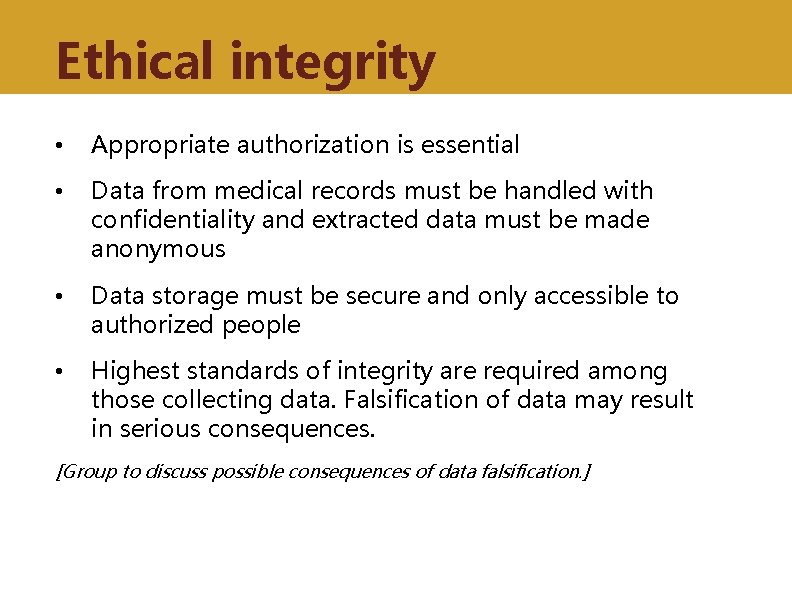 Ethical integrity

• Appropriate authorization is essential

• Data from medical records must be handled with confidentiality and extracted data must be made anonymous

• Data storage must be secure and only accessible to authorized people

• Highest standards of integrity are required among those collecting data. Falsification of data may result in serious consequences.

[Group to discuss possible consequences of data falsification.]